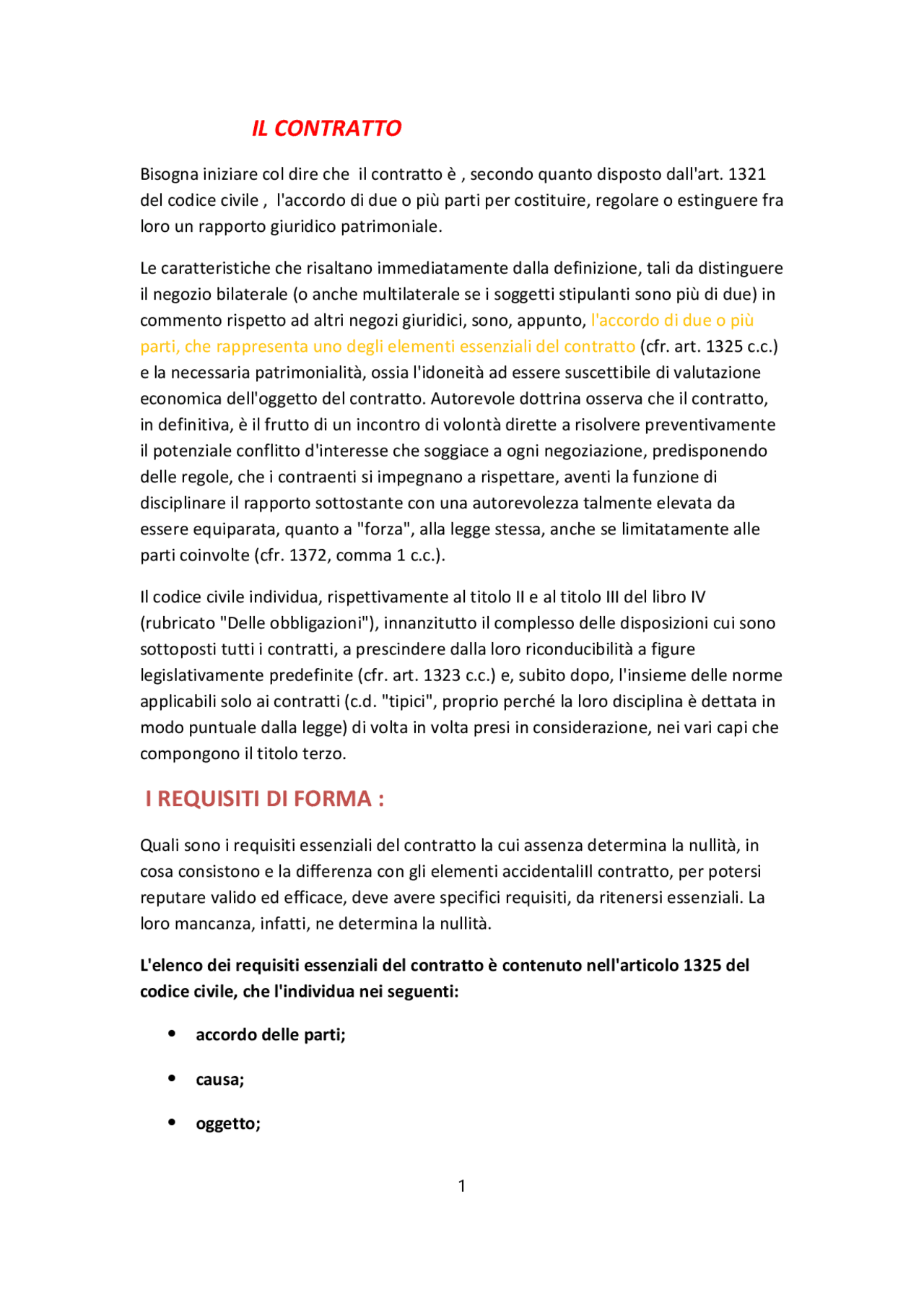 IL CONTRATTO

Bisogna iniziare col dire che il contratto è , secondo quanto disposto dall'art. 1321 del codice civile , l'accordo di due o più parti per costituire, regolare o estinguere fra loro un rapporto giuridico patrimoniale.

Le caratteristiche che risaltano immediatamente dalla definizione, tali da distinguere il negozio bilaterale (o anche multilaterale se i soggetti stipulanti sono più di due) in commento rispetto ad altri negozi giuridici, sono, appunto, l'accordo di due o più parti, che rappresenta uno degli elementi essenziali del contratto (cfr. art. 1325 c.c.) e la necessaria patrimonialità, ossia l'idoneità ad essere suscettibile di valutazione economica dell'oggetto del contratto. Autorevole dottrina osserva che il contratto, in definitiva, è il frutto di un incontro di volontà dirette a risolvere preventivamente il potenziale conflitto d'interesse che soggiace a ogni negoziazione, predisponendo delle regole, che i contraenti si impegnano a rispettare, aventi la funzione di disciplinare il rapporto sottostante con una autorevolezza talmente elevata da essere equiparata, quanto a "forza", alla legge stessa, anche se limitatamente alle parti coinvolte (cfr. 1372, comma 1 c.c.).

Il codice civile individua, rispettivamente al titolo II e al titolo III del libro IV (rubricato "Delle obbligazioni"), innanzitutto il complesso delle disposizioni cui sono sottoposti tutti i contratti, a prescindere dalla loro riconducibilità a figure legislativamente predefinite (cfr. art. 1323 c.c.) e, subito dopo, l'insieme delle norme applicabili solo ai contratti (c.d. "tipici", proprio perché la loro disciplina è dettata in modo puntuale dalla legge) di volta in volta presi in considerazione, nei vari capi che compongono il titolo terzo.

I REQUISITI DI FORMA :

Quali sono i requisiti essenziali del contratto la cui assenza determina la nullità, in cosa consistono e la differenza con gli elementi accidentaliIl contratto, per potersi reputare valido ed efficace, deve avere specifici requisiti, da ritenersi essenziali. La loro mancanza, infatti, ne determina la nullità.

L'elenco dei requisiti essenziali del contratto è contenuto nell'articolo 1325 del codice civile, che l'individua nei seguenti:

• accordo delle parti;

• causa;

• oggetto;

1